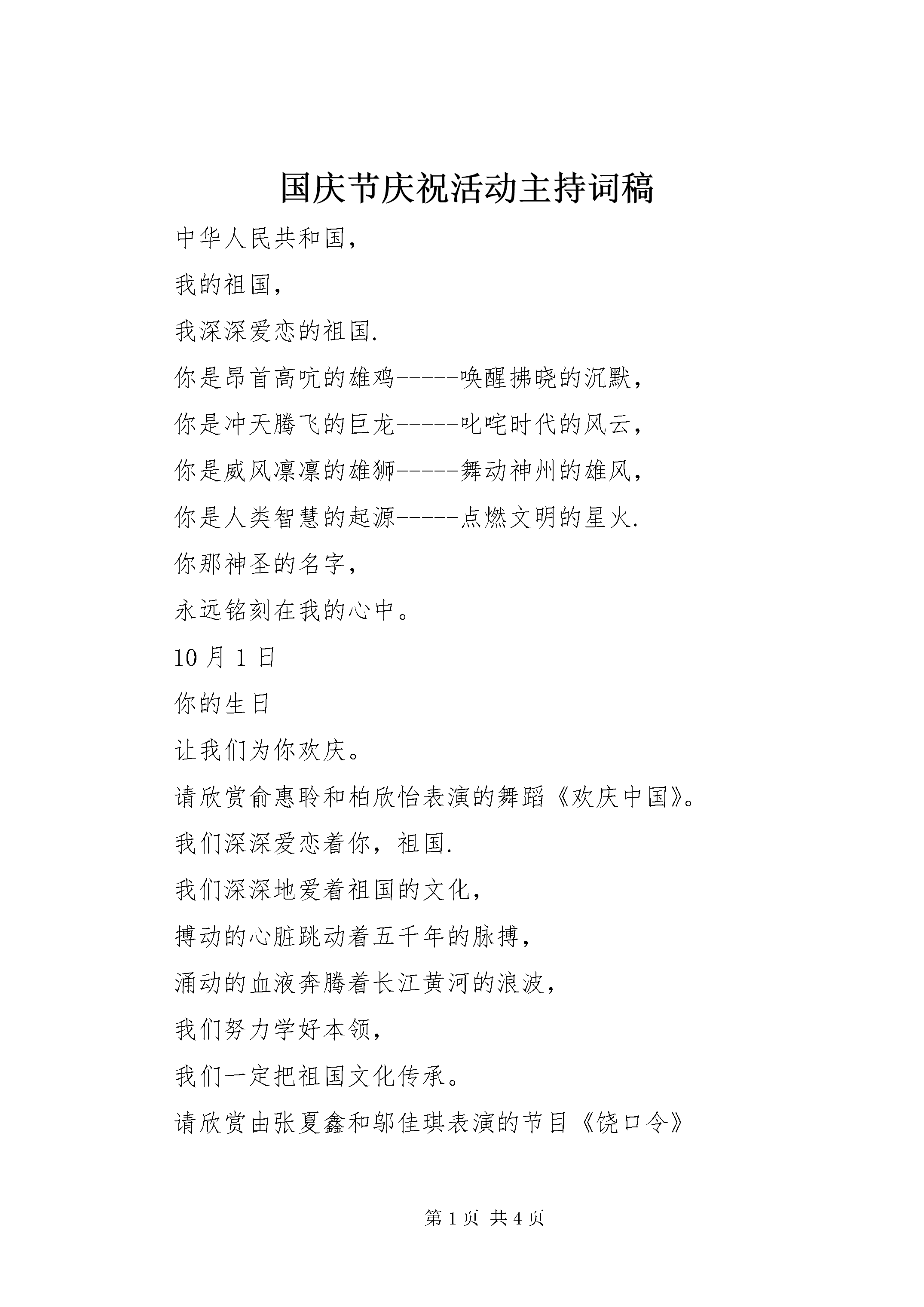 国庆节庆祝活动主持词稿

中华人民共和国,

我的祖国,

我深深爱恋的祖国.

你是昂首高吭的雄鸡-----唤醒拂晓的沉默,

你是冲天腾飞的巨龙-----叱咤时代的风云,

你是威风凛凛的雄狮-----舞动神州的雄风,

你是人类智慧的起源-----点燃文明的星火.

你那神圣的名字,

永远铭刻在我的心中。

10 月 1 日

你的生日

让我们为你欢庆。

请欣赏俞惠聆和柏欣怡表演的舞蹈《欢庆中国》。

我们深深爱恋着你,祖国.

我们深深地爱着祖国的文化,

搏动的心脏跳动着五千年的脉搏,

涌动的血液奔腾着长江黄河的浪波,

我们努力学好本领,

我们一定把祖国文化传承。

请欣赏由张夏鑫和邬佳琪表演的节目《饶口令》

第 1 页 共 4 页